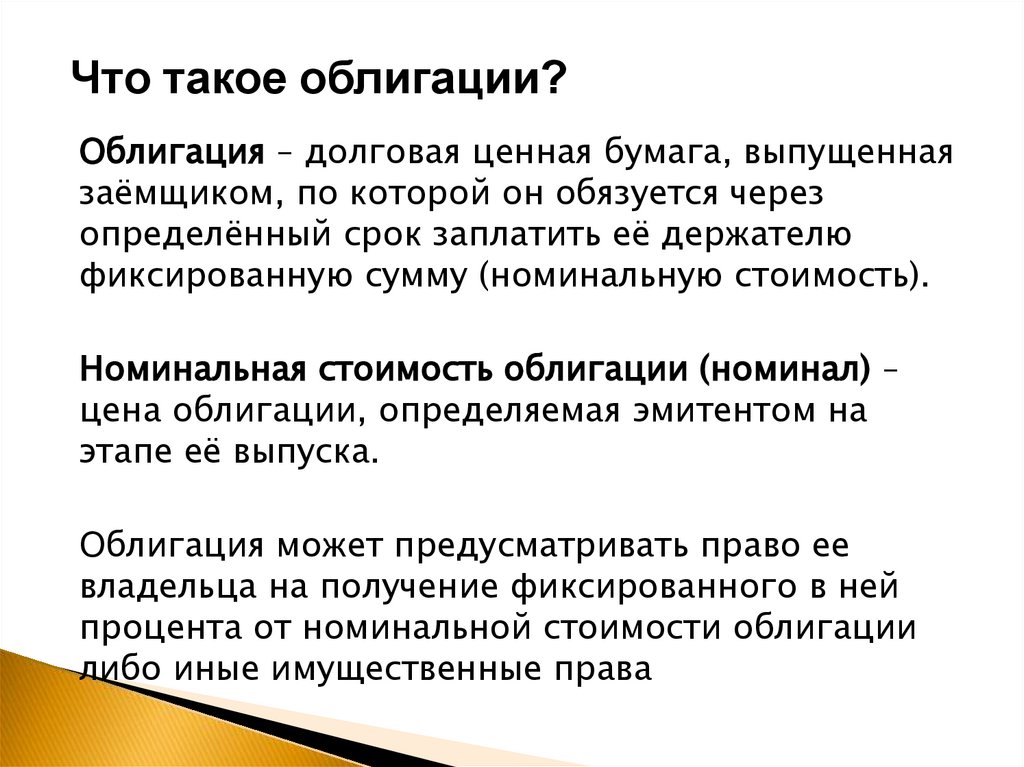 Что такое облигации?

Облигация – долговая ценная бумага, выпущенная заёмщиком, по которой он обязуется через определённый срок заплатить её держателю фиксированную сумму (номинальную стоимость).

Номинальная стоимость облигации (номинал) – цена облигации, определяемая эмитентом на этапе её выпуска.

Облигация может предусматривать право ее владельца на получение фиксированного в ней процента от номинальной стоимости облигации либо иные имущественные права